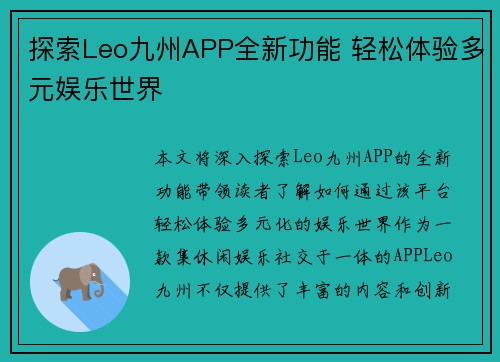 探索Leo九州APP全新功能 轻松体验多元娱乐世界

本文将深入探索Leo九州APP的全新功能带领读者了解如何通过该平台轻松体验多元化的娱乐世界作为一款集休闲娱乐社交于一体的APPLeo九州不仅提供了丰富的内容和创新